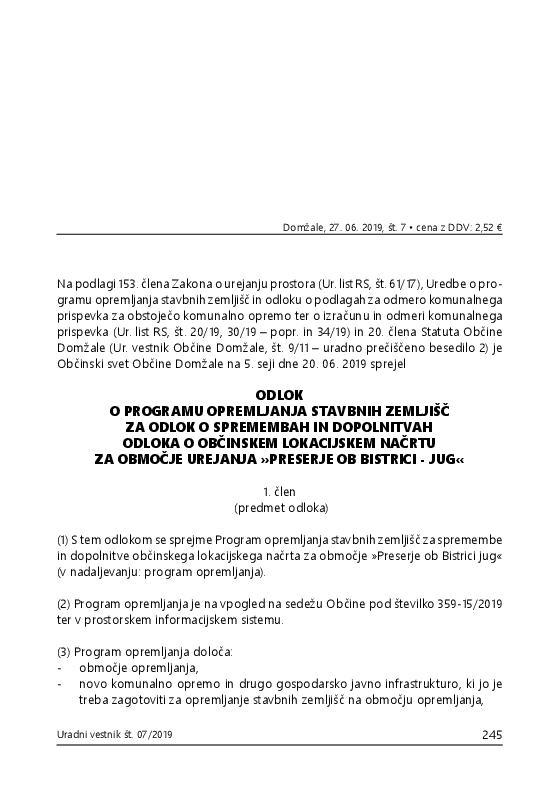 Domžale, 27. 06. 2019, št. 7 • cena z DDV: 2,52 €

Na podlagi 153. člena Zakona o urejanju prostora (Ur. list RS, št. 61/17), Uredbe o programu opremljanja stavbnih zemljišč in odloku o podlagah za odmero komunalnega prispevka za obstoječo komunalno opremo ter o izračunu in odmeri komunalnega prispevka (Ur. list RS, št. 20/19, 30/19 – popr. in 34/19) in 20. člena Statuta Občine Domžale (Ur. vestnik Občine Domžale, št. 9/11 – uradno prečiščeno besedilo 2) je Občinski svet Občine Domžale na 5. seji dne 20. 06. 2019 sprejel

ODLOK
O PROGRAMU OPREMLJANJA STAVBNIH ZEMLJIŠČ
ZA ODLOK O SPREMEMBAH IN DOPOLNITVAH
ODLOKA O OBČINSKEM LOKACIJSKEM NAČRTU
ZA OBMOČJE UREJANJA »PRESERJE OB BISTRICI - JUG«

1. člen
(predmet odloka)

(1) S tem odlokom se sprejme Program opremljanja stavbnih zemljišč za spremembe in dopolnitve občinskega lokacijskega načrta za območje »Preserje ob Bistrici jug« (v nadaljevanju: program opremljanja).

(2) Program opremljanja je na vpogled na sedežu Občine pod številko 359-15/2019 ter v prostorskem informacijskem sistemu.

(3) Program opremljanja določa:
- območje opremljanja,
- novo komunalno opremo in drugo gospodarsko javno infrastrukturo, ki jo je treba zagotoviti za opremljanje stavbnih zemljišč na območju opremljanja,

Uradni vestnik št. 07/2019 245